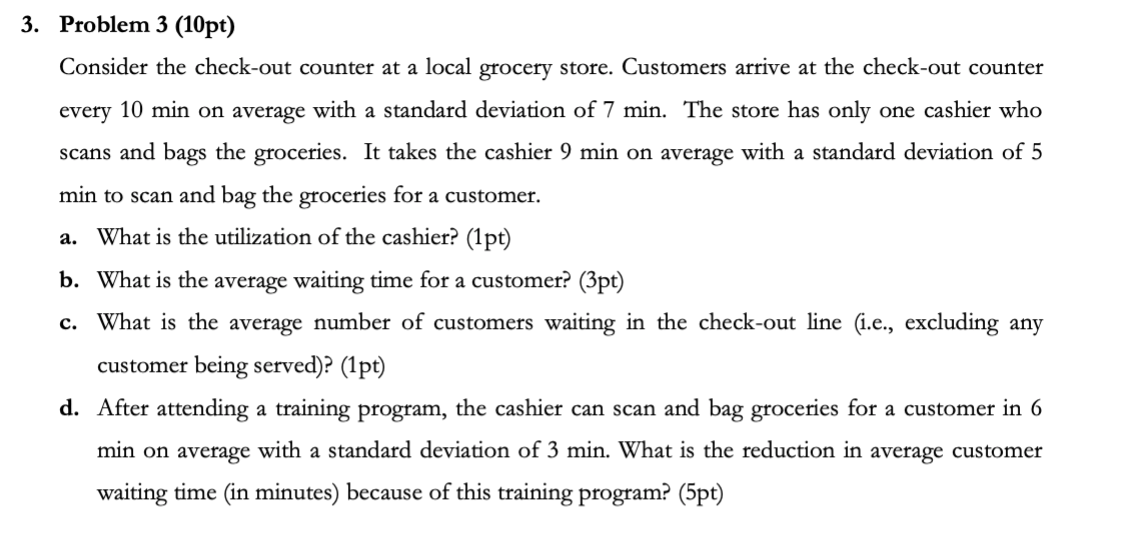 3. Problem 3 (10pt)

Consider the check-out counter at a local grocery store. Customers arrive at the check-out counter every 10 min on average with a standard deviation of 7 min. The store has only one cashier who scans and bags the groceries. It takes the cashier 9 min on average with a standard deviation of 5 min to scan and bag the groceries for a customer.

a. What is the utilization of the cashier? (1pt)

b. What is the average waiting time for a customer? (3pt)

c. What is the average number of customers waiting in the check-out line (i.e., excluding any customer being served)? (1pt)

d. After attending a training program, the cashier can scan and bag groceries for a customer in 6 min on average with a standard deviation of 3 min. What is the reduction in average customer waiting time (in minutes) because of this training program? (5pt)